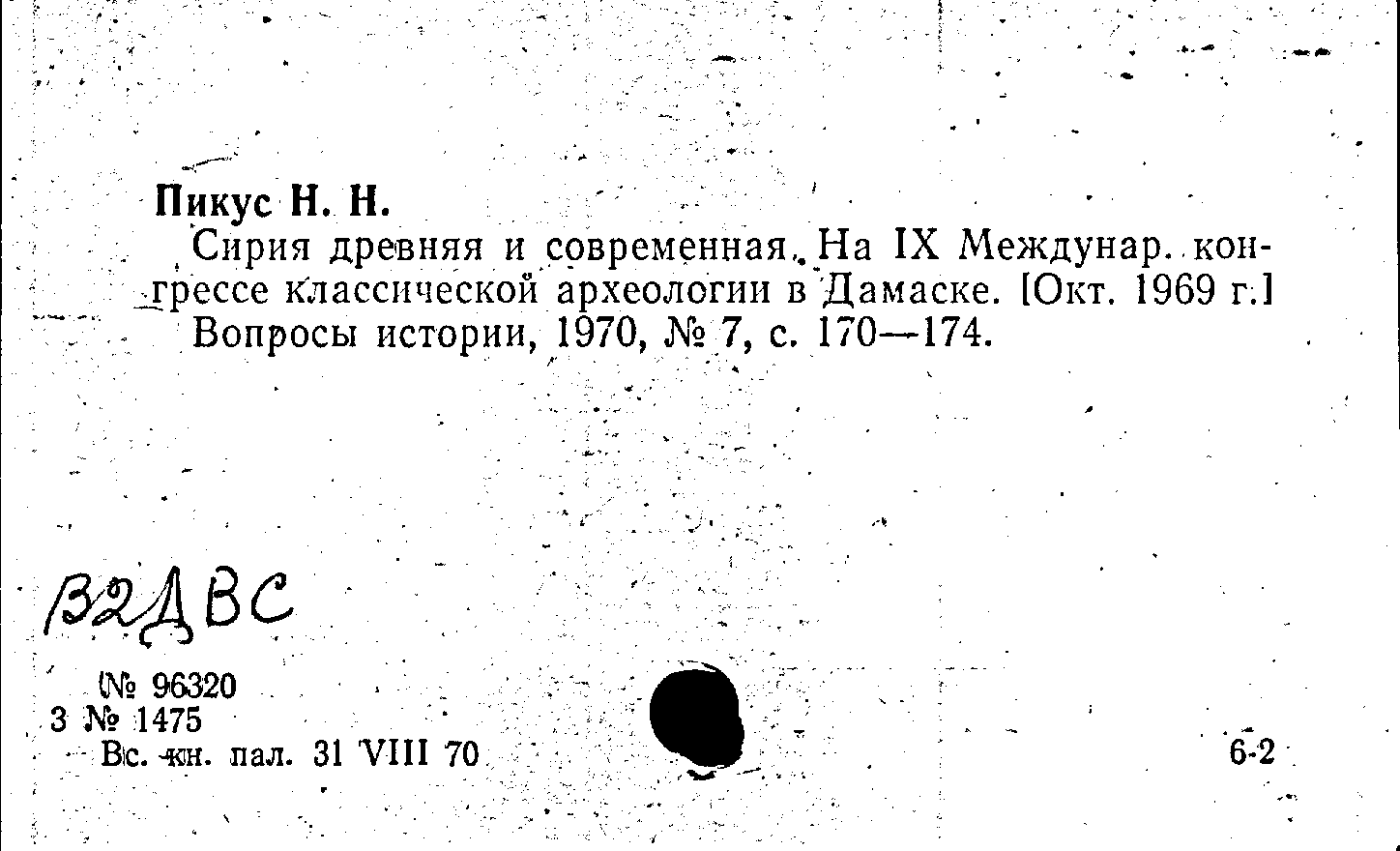 Пикус Н. Н.

Сирия древняя и современная. На IX Междунар. конгрессе классической археологии в Дамаске. [Окт. 1969 г.] Вопросы истории, 1970, № 7, с. 170—174.

В2ДВС

(№ 96320
3 № 1475
Вс. кн. пал. 31 VIII 70

6-2